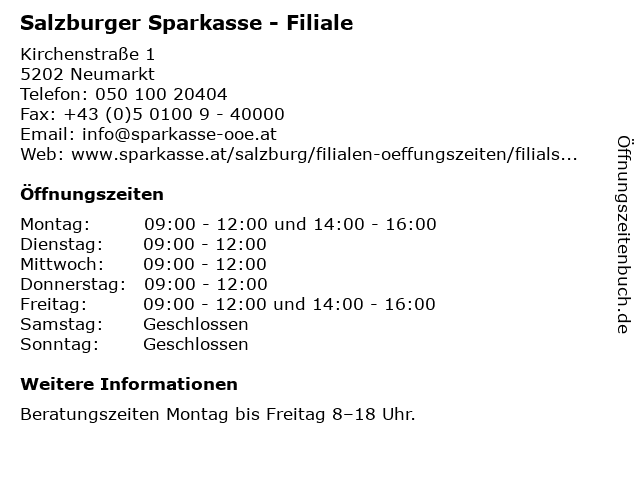 Salzburger Sparkasse - Filiale

Kirchenstraße 1
5202 Neumarkt
Telefon: 050 100 20404
Fax: +43 (0)5 0100 9 - 40000
Email: info@sparkasse-ooe.at
Web: www.sparkasse.at/salzburg/filialen-oeffungszeiten/filials...

Öffnungszeiten

| | |
|---|---|
| Montag: | 09:00 - 12:00 und 14:00 - 16:00 |
| Dienstag: | 09:00 - 12:00 |
| Mittwoch: | 09:00 - 12:00 |
| Donnerstag: | 09:00 - 12:00 |
| Freitag: | 09:00 - 12:00 und 14:00 - 16:00 |
| Samstag: | Geschlossen |
| Sonntag: | Geschlossen |

Weitere Informationen

Beratungszeiten Montag bis Freitag 8–18 Uhr.

Öffnungszeitenbuch.de